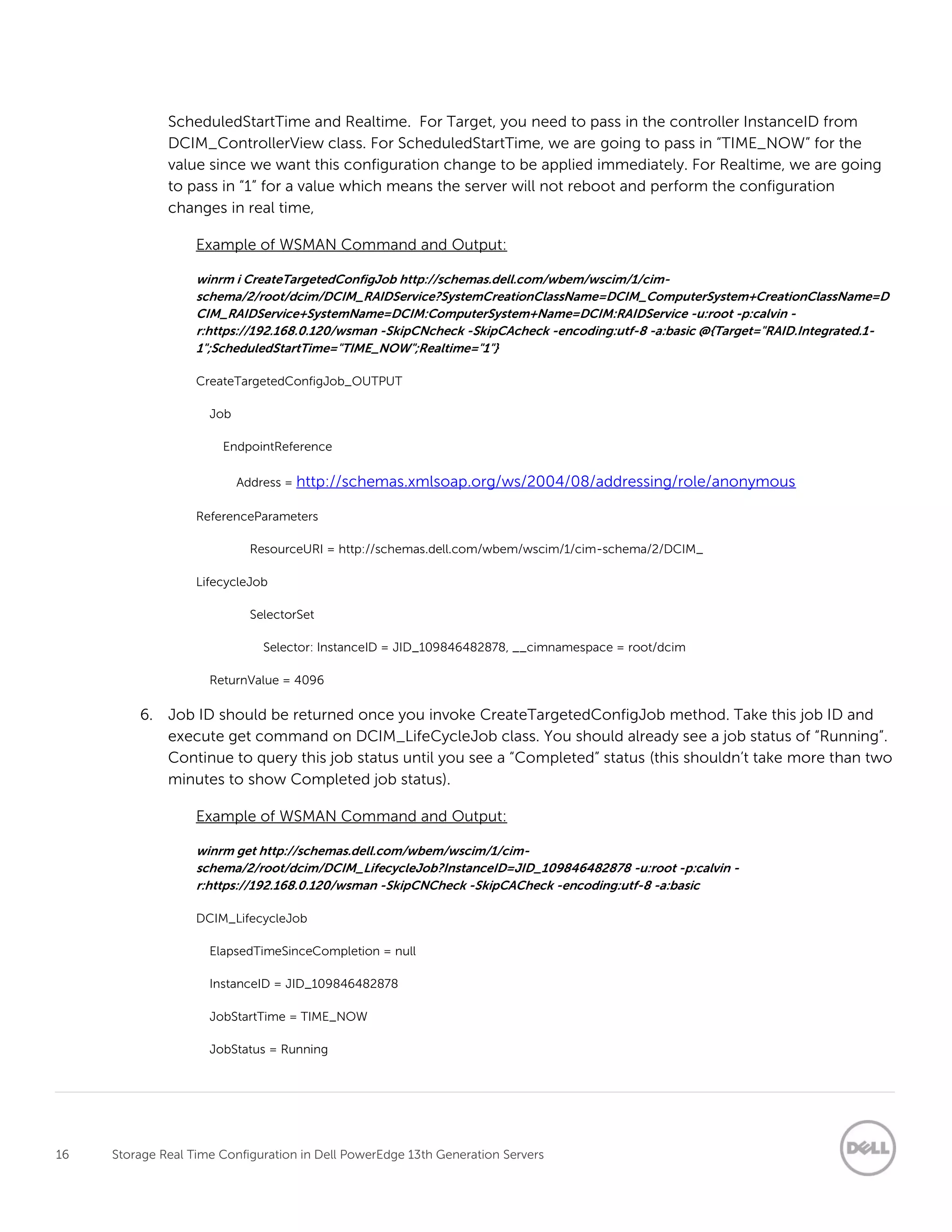 ScheduledStartTime and Realtime. For Target, you need to pass in the controller InstanceID from DCIM_ControllerView class. For ScheduledStartTime, we are going to pass in “TIME_NOW” for the value since we want this configuration change to be applied immediately. For Realtime, we are going to pass in “1” for a value which means the server will not reboot and perform the configuration changes in real time,

Example of WSMAN Command and Output:

winrm i CreateTargetedConfigJob http://schemas.dell.com/wbem/wscim/1/cim-schema/2/root/dcim/DCIM_RAIDService?SystemCreationClassName=DCIM_ComputerSystem+CreationClassName=DCIM_RAIDService+SystemName=DCIM:ComputerSystem+Name=DCIM:RAIDService -u:root -p:calvin -r:https://192.168.0.120/wsman -SkipCNcheck -SkipCAcheck -encoding:utf-8 -a:basic @{Target="RAID.Integrated.1-1";ScheduledStartTime="TIME_NOW";Realtime="1"}

CreateTargetedConfigJob_OUTPUT

Job

EndpointReference

Address = http://schemas.xmlsoap.org/ws/2004/08/addressing/role/anonymous

ReferenceParameters

ResourceURI = http://schemas.dell.com/wbem/wscim/1/cim-schema/2/DCIM_

LifecycleJob

SelectorSet

Selector: InstanceID = JID_109846482878, __cimnamespace = root/dcim

ReturnValue = 4096

6. Job ID should be returned once you invoke CreateTargetedConfigJob method. Take this job ID and execute get command on DCIM_LifeCycleJob class. You should already see a job status of “Running”. Continue to query this job status until you see a “Completed” status (this shouldn’t take more than two minutes to show Completed job status).

Example of WSMAN Command and Output:

winrm get http://schemas.dell.com/wbem/wscim/1/cim-schema/2/root/dcim/DCIM_LifecycleJob?InstanceID=JID_109846482878 -u:root -p:calvin -r:https://192.168.0.120/wsman -SkipCNCheck -SkipCACheck -encoding:utf-8 -a:basic

DCIM_LifecycleJob

ElapsedTimeSinceCompletion = null

InstanceID = JID_109846482878

JobStartTime = TIME_NOW

JobStatus = Running

16 Storage Real Time Configuration in Dell PowerEdge 13th Generation Servers

DELL